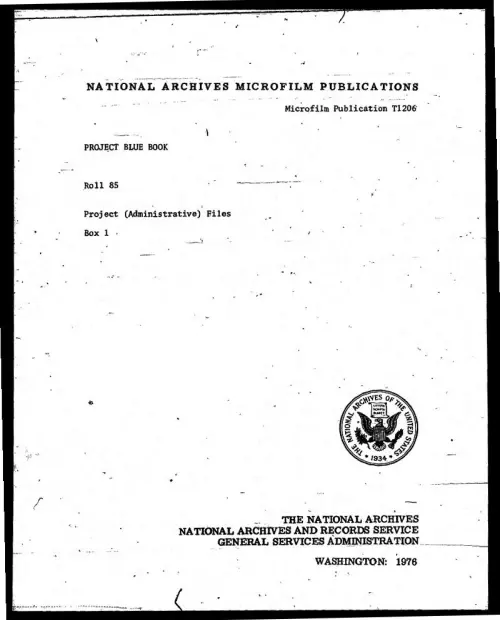 NATIONAL ARCHIVES MICROFILM PUBLICATIONS

Microfilm Publication T1206

PROJECT BLUE BOOK

Roll 85

Project (Administrative) Files

Box 1

THE NATIONAL ARCHIVES OF THE UNITED STATES 1934

THE NATIONAL ARCHIVES
NATIONAL ARCHIVES AND RECORDS SERVICE
GENERAL SERVICES ADMINISTRATION

WASHINGTON: 1976